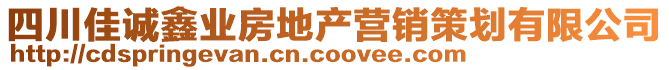 四川佳诚鑫业房地产营销策划有限公司
http://cdspringevan.cn.coovee.com